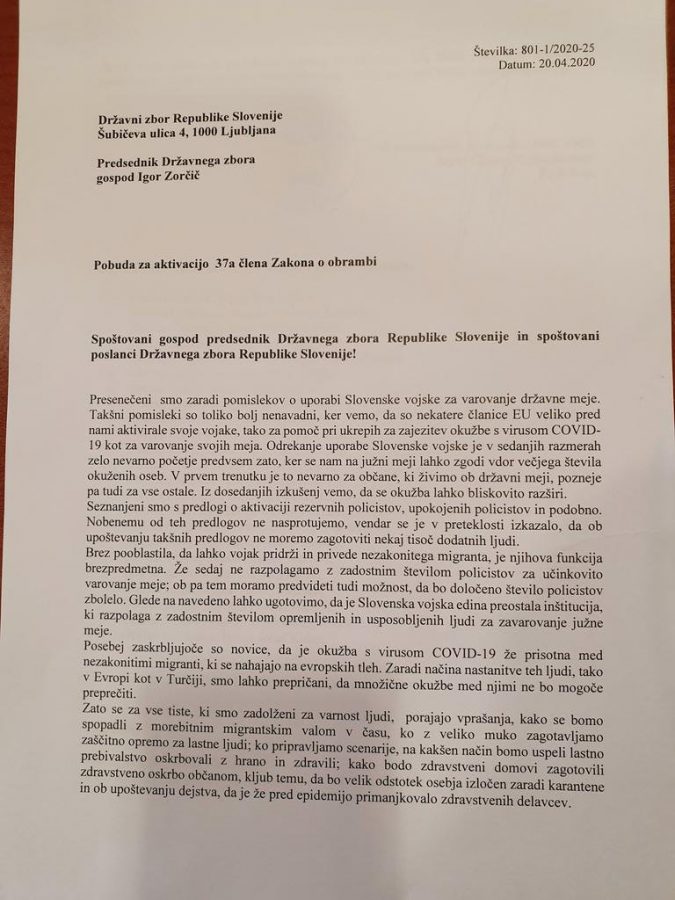 Številka: 801-1/2020-25
Datum: 20.04.2020

Državni zbor Republike Slovenije
Šubičeva ulica 4, 1000 Ljubljana

Predsednik Državnega zbora
gospod Igor Zorčič

Pobuda za aktivacijo 37a člena Zakona o obrambi

Spoštovani gospod predsednik Državnega zbora Republike Slovenije in spoštovani poslanci Državnega zbora Republike Slovenije!

Presenečeni smo zaradi pomislekov o uporabi Slovenske vojske za varovanje državne meje. Takšni pomisleki so toliko bolj nenavadni, ker vemo, da so nekatere članice EU veliko pred nami aktivirale svoje vojake, tako za pomoč pri ukrepih za zajezitev okužbe s virusom COVID-19 kot za varovanje svojih meja. Odrekanje uporabe Slovenske vojske je v sedanjih razmerah zelo nevarno početje predvsem zato, ker se nam na južni meji lahko zgodi vdor večjega števila okuženih oseb. V prvem trenutku je to nevarno za občane, ki živimo ob državni meji, pozneje pa tudi za vse ostale. Iz dosedanjih izkušenj vemo, da se okužba lahko bliskovito razširi.
Seznanjeni smo s predlogi o aktivaciji rezervnih policistov, upokojenih policistov in podobno. Nobenemu od teh predlogov ne nasprotujemo, vendar se je v preteklosti izkazalo, da ob upoštevanju takšnih predlogov ne moremo zagotoviti nekaj tisoč dodatnih ljudi.
Brez pooblastila, da lahko vojak pridrži in privede nezakonitega migranta, je njihova funkcija brezpredmetna. Že sedaj ne razpolagamo z zadostnim številom policistov za učinkovito varovanje meje; ob pa tem moramo predvideti tudi možnost, da bo določeno število policistov zbolelo. Glede na navedeno lahko ugotovimo, da je Slovenska vojska edina preostala inštitucija, ki razpolaga z zadostnim številom opremljenih in usposobljenih ljudi za zavarovanje južne meje.
Posebej zaskrbljujoče so novice, da je okužba s virusom COVID-19 že prisotna med nezakonitimi migranti, ki se nahajajo na evropskih tleh. Zaradi načina nastanitve teh ljudi, tako v Evropi kot v Turčiji, smo lahko prepričani, da množične okužbe med njimi ne bo mogoče preprečiti.
Zato se za vse tiste, ki smo zadolženi za varnost ljudi, porajajo vprašanja, kako se bomo spopadli z morebitnim migrantskim valom v času, ko z veliko muko zagotavljamo zaščitno opremo za lastne ljudi; ko pripravljamo scenarije, na kakšen način bomo uspeli lastno prebivalstvo oskrbovali z hrano in zdravili; kako bodo zdravstveni domovi zagotovili zdravstveno oskrbo občanom, kljub temu, da bo velik odstotek osebja izločen zaradi karantene in ob upoštevanju dejstva, da je že pred epidemijo primanjkovalo zdravstvenih delavcev.